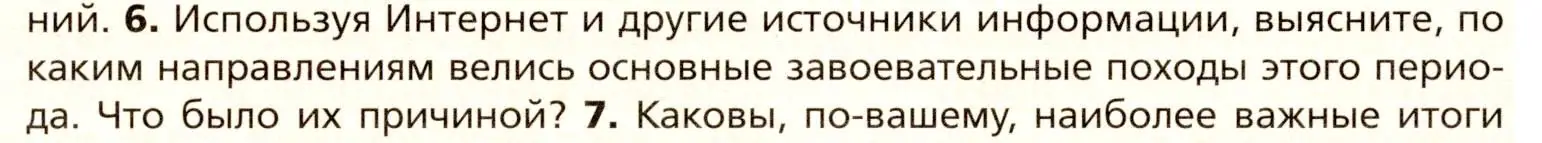 ний. 6. Используя Интернет и другие источники информации, выясните, по каким направлениям велись основные завоевательные походы этого периода. Что было их причиной? 7. Каковы, по-вашему, наиболее важные итоги